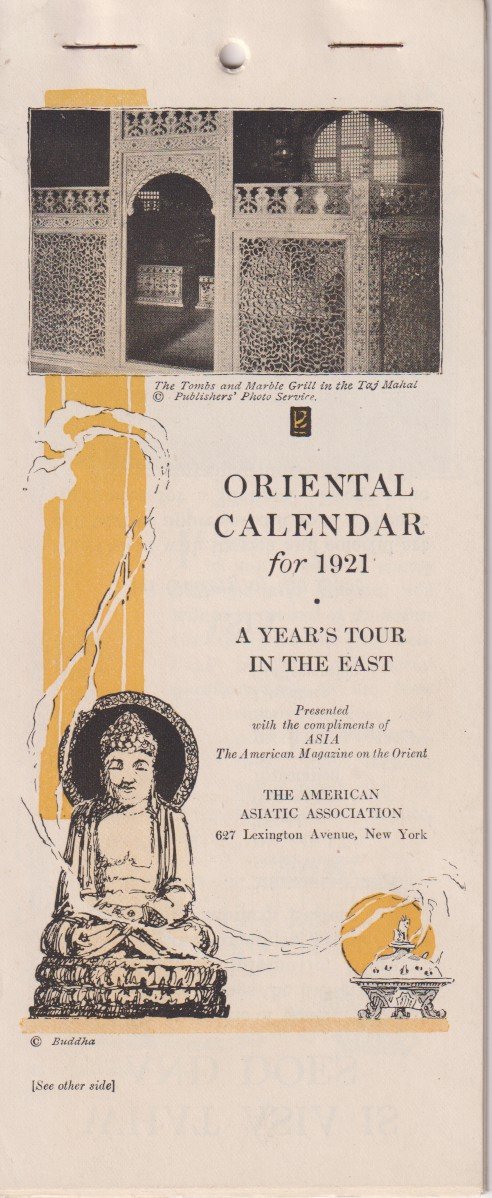 The Tombs and Marble Grill in the Taj Mahal
© Publishers' Photo Service.

ORIENTAL CALENDAR for 1921

A YEAR'S TOUR IN THE EAST

Presented with the compliments of ASIA The American Magazine on the Orient

THE AMERICAN ASIATIC ASSOCIATION
627 Lexington Avenue, New York

© Buddha

[See other side]